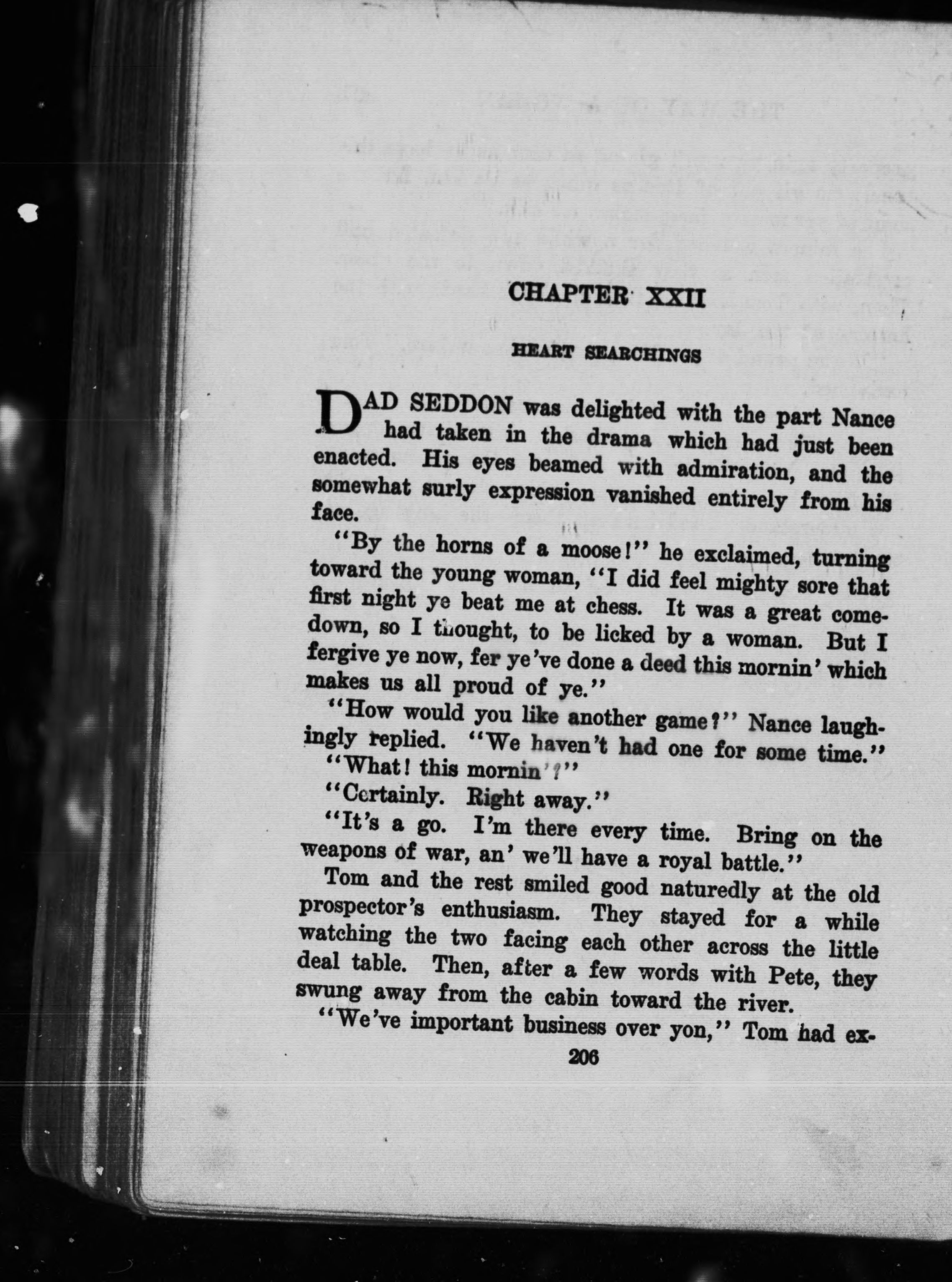 CHAPTER XXII

HEART SEARCHINGS

DAD SEDDON was delighted with the part Nance had taken in the drama which had just been enacted. His eyes beamed with admiration, and the somewhat surly expression vanished entirely from his face.

"By the horns of a moose!" he exclaimed, turning toward the young woman, "I did feel mighty sore that first night ye beat me at chess. It was a great comedown, so I thought, to be licked by a woman. But I fergive ye now, fer ye've done a deed this mornin' which makes us all proud of ye."

"How would you like another game?" Nance laughingly replied. "We haven't had one for some time."

"What! this mornin'?"

"Certainly. Right away."

"It's a go. I'm there every time. Bring on the weapons of war, an' we'll have a royal battle."

Tom and the rest smiled good naturedly at the old prospector's enthusiasm. They stayed for a while watching the two facing each other across the little deal table. Then, after a few words with Pete, they swung away from the cabin toward the river.

"We've important business over yon," Tom had ex-

206